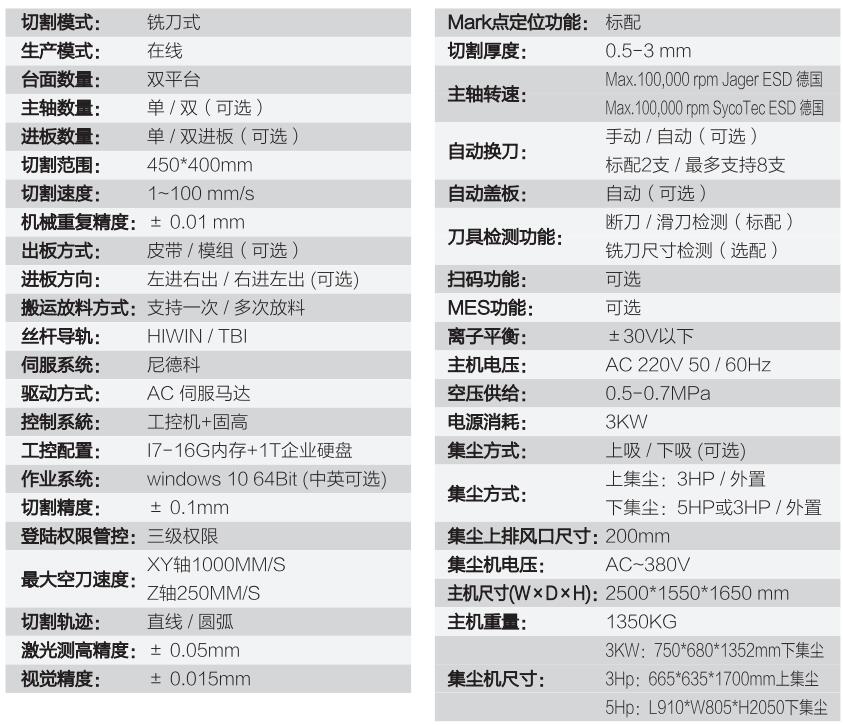 | | |
|---|---|
| 切割模式: | 铣刀式 |
| 生产模式: | 在线 |
| 台面数量: | 双平台 |
| 主轴数量: | 单 / 双（可选） |
| 进板数量: | 单 / 双进板（可选） |
| 切割范围: | 450*400mm |
| 切割速度: | 1~100 mm/s |
| 机械重复精度: | ± 0.01 mm |
| 出板方式: | 皮带 / 模组（可选） |
| 进板方向: | 左进右出 / 右进左出 (可选) |
| 搬运放料方式: | 支持一次 / 多次放料 |
| 丝杆导轨: | HIWIN / TBI |
| 伺服系统: | 尼德科 |
| 驱动方式: | AC 伺服马达 |
| 控制系统: | 工控机+固高 |
| 工控配置: | I7-16G内存+1T企业硬盘 |
| 作业系统: | windows 10 64Bit (中英可选) |
| 切割精度: | ± 0.1mm |
| 登陆权限管控: | 三级权限 |
| 最大空刀速度: | XY轴1000MM/S Z轴250MM/S |
| 切割轨迹: | 直线 / 圆弧 |
| 激光测高精度: | ± 0.05mm |
| 视觉精度: | ± 0.015mm |

| | |
|---|---|
| Mark点定位功能: | 标配 |
| 切割厚度: | 0.5-3 mm |
| 主轴转速: | Max.100,000 rpm Jager ESD 德国 Max.100,000 rpm SycoTec ESD 德国 |
| 自动换刀: | 手动 / 自动（可选） 标配2支 / 最多支持8支 |
| 自动盖板: | 自动（可选） |
| 刀具检测功能: | 断刀 / 滑刀检测（标配） 铣刀尺寸检测（选配） |
| 扫码功能: | 可选 |
| MES功能: | 可选 |
| 离子平衡: | ±30V以下 |
| 主机电压: | AC 220V 50 / 60Hz |
| 空压供给: | 0.5-0.7MPa |
| 电源消耗: | 3KW |
| 集尘方式: | 上吸 / 下吸 (可选) |
| 集尘方式: | 上集尘: 3HP / 外置 下集尘: 5HP或3HP / 外置 |
| 集尘上排风口尺寸: | 200mm |
| 集尘机电压: | AC~380V |
| 主机尺寸(W×D×H): | 2500*1550*1650 mm |
| 主机重量: | 1350KG |
| 集尘机尺寸: | 3KW: 750*680*1352mm下集尘 3Hp: 665*635*1700mm上集尘 5Hp: L910*W805*H2050下集尘 |